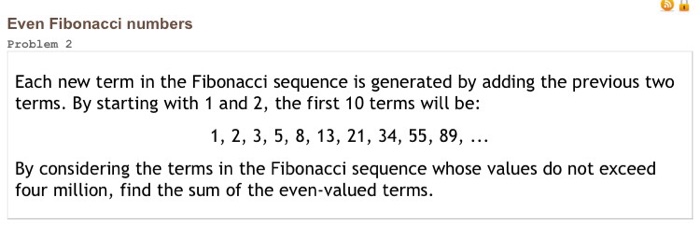 Even Fibonacci numbers
Problem 2

Each new term in the Fibonacci sequence is generated by adding the previous two terms. By starting with 1 and 2, the first 10 terms will be:

1, 2, 3, 5, 8, 13, 21, 34, 55, 89, ...

By considering the terms in the Fibonacci sequence whose values do not exceed four million, find the sum of the even-valued terms.